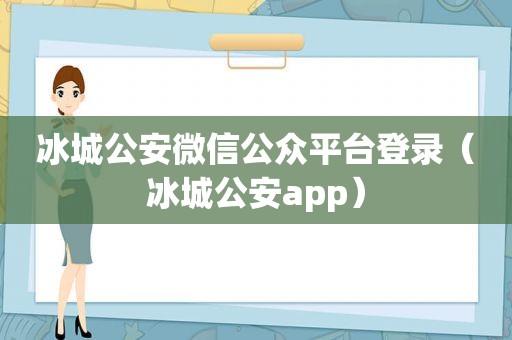 冰城公安微信公众平台登录（冰城公安app）